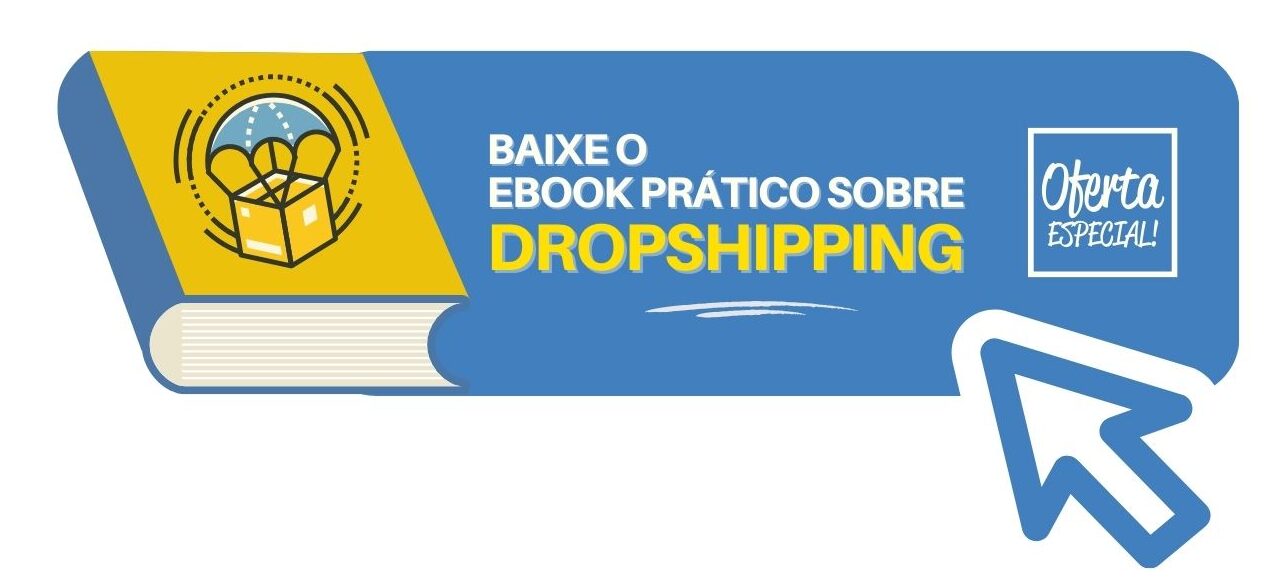 BAIXE O
EBOOK PRÁTICO SOBRE
DROPSHIPPING

Oferta
ESPECIAL!